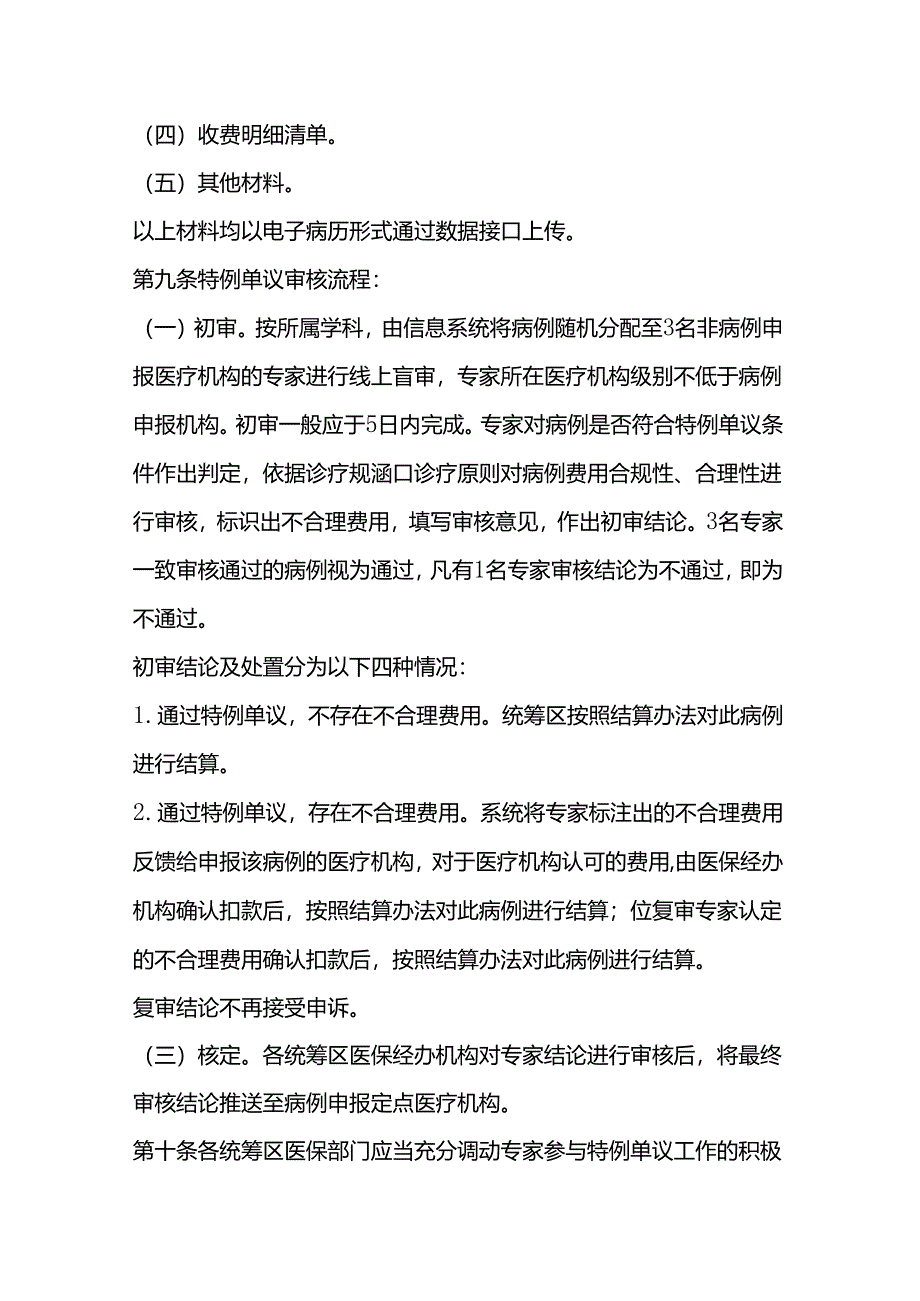 （四）收费明细清单。

（五）其他材料。

以上材料均以电子病历形式通过数据接口上传。

第九条特例单议审核流程：

（一）初审。按所属学科，由信息系统将病例随机分配至3名非病例申报医疗机构的专家进行线上盲审，专家所在医疗机构级别不低于病例申报机构。初审一般应于5日内完成。专家对病例是否符合特例单议条件作出判定，依据诊疗规涵口诊疗原则对病例费用合规性、合理性进行审核，标识出不合理费用，填写审核意见，作出初审结论。3名专家一致审核通过的病例视为通过，凡有1名专家审核结论为不通过，即为不通过。

初审结论及处置分为以下四种情况：

1.通过特例单议，不存在不合理费用。统筹区按照结算办法对此病例进行结算。

2.通过特例单议，存在不合理费用。系统将专家标注出的不合理费用反馈给申报该病例的医疗机构，对于医疗机构认可的费用，由医保经办机构确认扣款后，按照结算办法对此病例进行结算；位复审专家认定的不合理费用确认扣款后，按照结算办法对此病例进行结算。

复审结论不再接受申诉。

（三）核定。各统筹区医保经办机构对专家结论进行审核后，将最终审核结论推送至病例申报定点医疗机构。

第十条各统筹区医保部门应当充分调动专家参与特例单议工作的积极